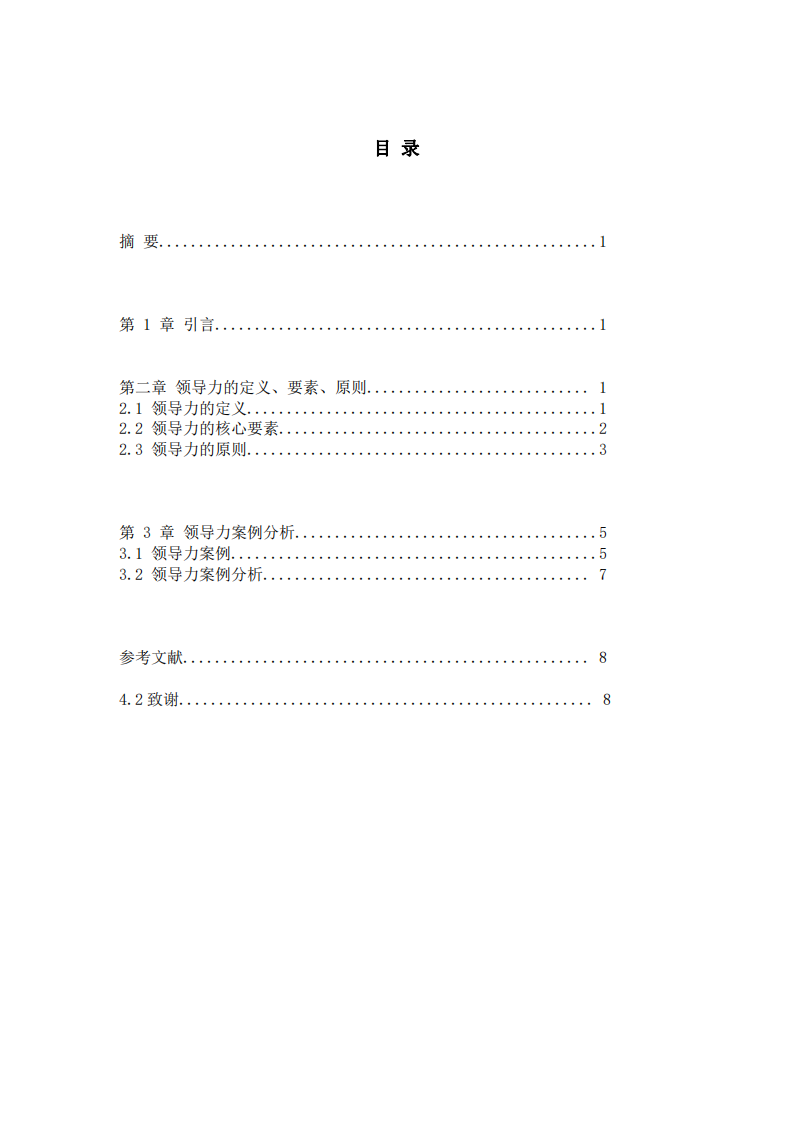 目 录

摘 要......................................................1

第 1 章 引言................................................1

第二章 领导力的定义、要素、原则........................... 1
2.1 领导力的定义............................................1
2.2 领导力的核心要素........................................2
2.3 领导力的原则............................................3

第 3 章 领导力案例分析......................................5
3.1 领导力案例..............................................5
3.2 领导力案例分析......................................... 7

参考文献.................................................. 8

4.2 致谢.................................................... 8